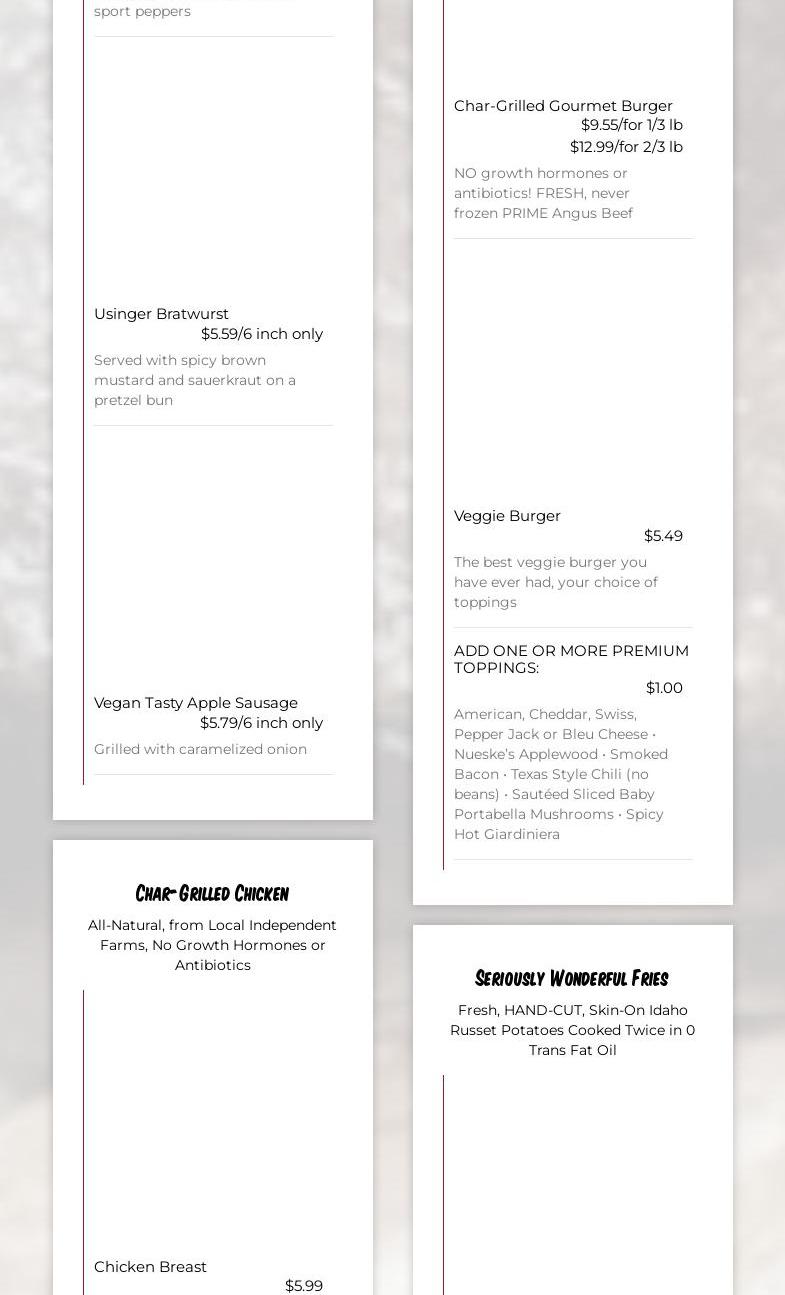 sport peppers

Usinger Bratwurst
$5.59/6 inch only

Served with spicy brown mustard and sauerkraut on a pretzel bun

Vegan Tasty Apple Sausage
$5.79/6 inch only

Grilled with caramelized onion

Char-Grilled Chicken

All-Natural, from Local Independent Farms, No Growth Hormones or Antibiotics

Chicken Breast
$5.99

Char-Grilled Gourmet Burger
$9.55/for 1/3 lb
$12.99/for 2/3 lb

NO growth hormones or antibiotics! FRESH, never frozen PRIME Angus Beef

Veggie Burger
$5.49

The best veggie burger you have ever had, your choice of toppings

ADD ONE OR MORE PREMIUM TOPPINGS:
$1.00

American, Cheddar, Swiss, Pepper Jack or Bleu Cheese • Nueske's Applewood • Smoked Bacon • Texas Style Chili (no beans) • Sautéed Sliced Baby Portabella Mushrooms • Spicy Hot Giardiniera

Seriously Wonderful Fries

Fresh, HAND-CUT, Skin-On Idaho Russet Potatoes Cooked Twice in 0 Trans Fat Oil